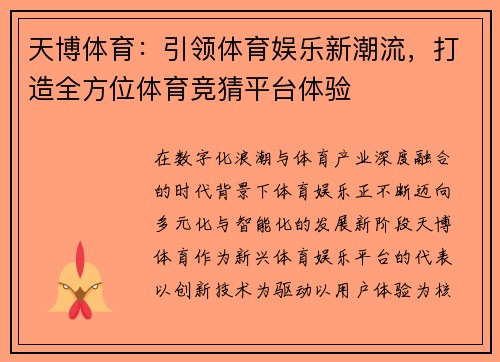 天博体育：引领体育娱乐新潮流，打造全方位体育竞猜平台体验

在数字化浪潮与体育产业深度融合的时代背景下体育娱乐正不断迈向多元化与智能化的发展新阶段天博体育作为新兴体育娱乐平台的代表以创新技术为驱动以用户体验为核